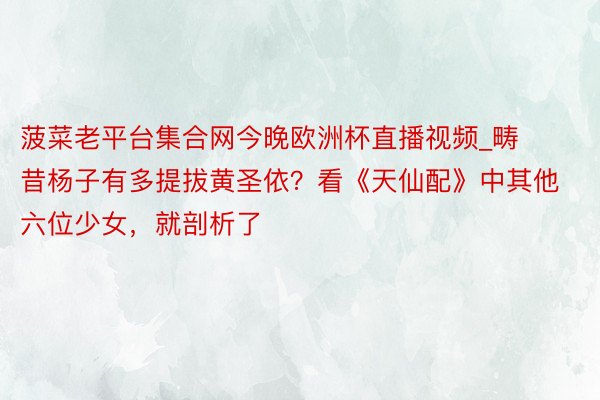 菠菜老平台集合网今晚欧洲杯直播视频_畴昔杨子有多提拔黄圣依？看《天仙配》中其他六位少女，就剖析了